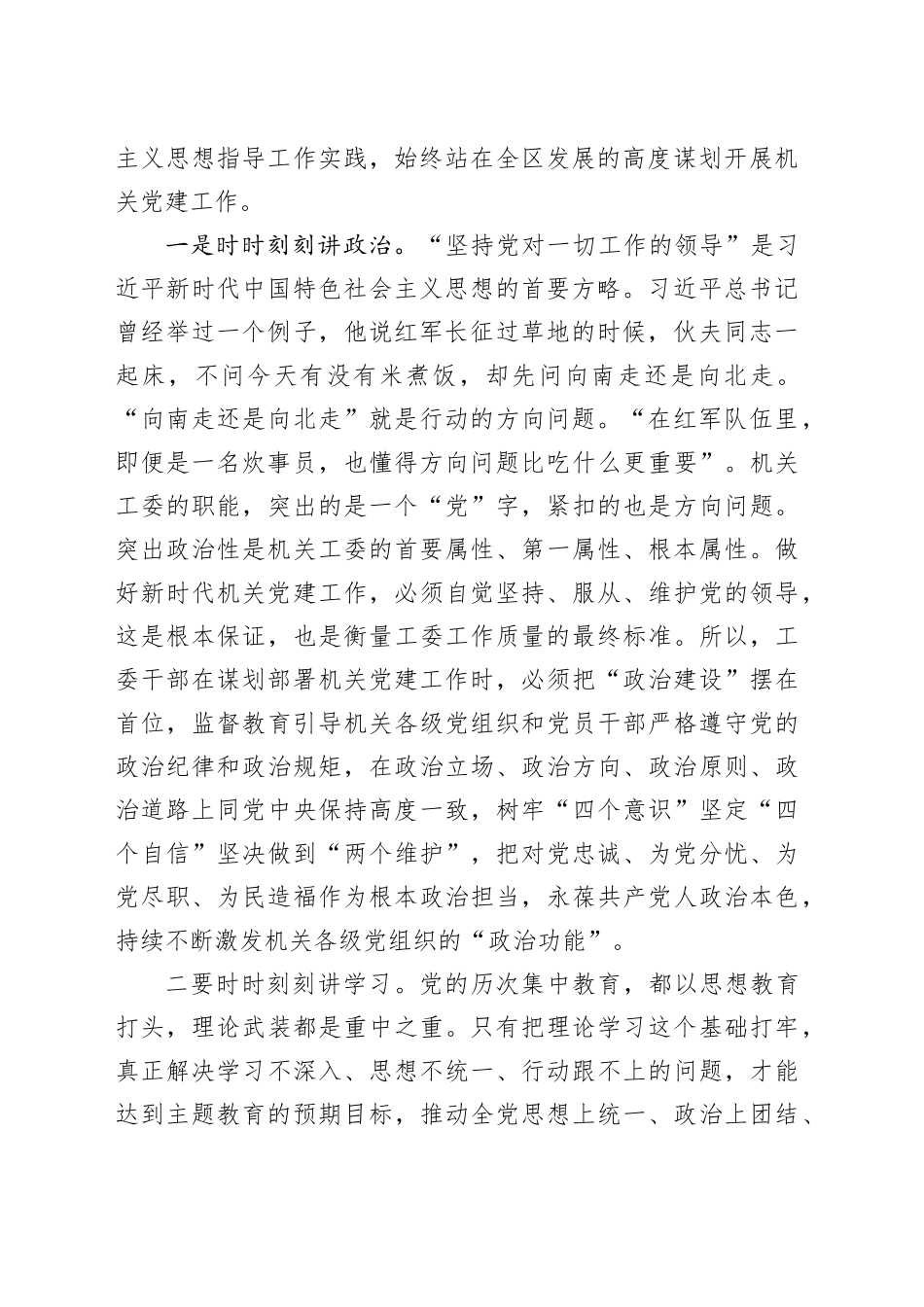 主义思想指导工作实践，始终站在全区发展的高度谋划开展机关党建工作。

一是时时刻刻讲政治。“坚持党对一切工作的领导”是习近平新时代中国特色社会主义思想的首要方略。习近平总书记曾经举过一个例子，他说红军长征过草地的时候，伙夫同志一起床，不问今天有没有米煮饭，却先问向南走还是向北走。“向南走还是向北走”就是行动的方向问题。“在红军队伍里，即便是一名炊事员，也懂得方向问题比吃什么更重要”。机关工委的职能，突出的是一个“党”字，紧扣的也是方向问题。突出政治性是机关工委的首要属性、第一属性、根本属性。做好新时代机关党建工作，必须自觉坚持、服从、维护党的领导，这是根本保证，也是衡量工委工作质量的最终标准。所以，工委干部在谋划部署机关党建工作时，必须把“政治建设”摆在首位，监督教育引导机关各级党组织和党员干部严格遵守党的政治纪律和政治规矩，在政治立场、政治方向、政治原则、政治道路上同党中央保持高度一致，树牢“四个意识”坚定“四个自信”坚决做到“两个维护”，把对党忠诚、为党分忧、为党尽职、为民造福作为根本政治担当，永葆共产党人政治本色，持续不断激发机关各级党组织的“政治功能”。

二要时时刻刻讲学习。党的历次集中教育，都以思想教育打头，理论武装都是重中之重。只有把理论学习这个基础打牢，真正解决学习不深入、思想不统一、行动跟不上的问题，才能达到主题教育的预期目标，推动全党思想上统一、政治上团结、